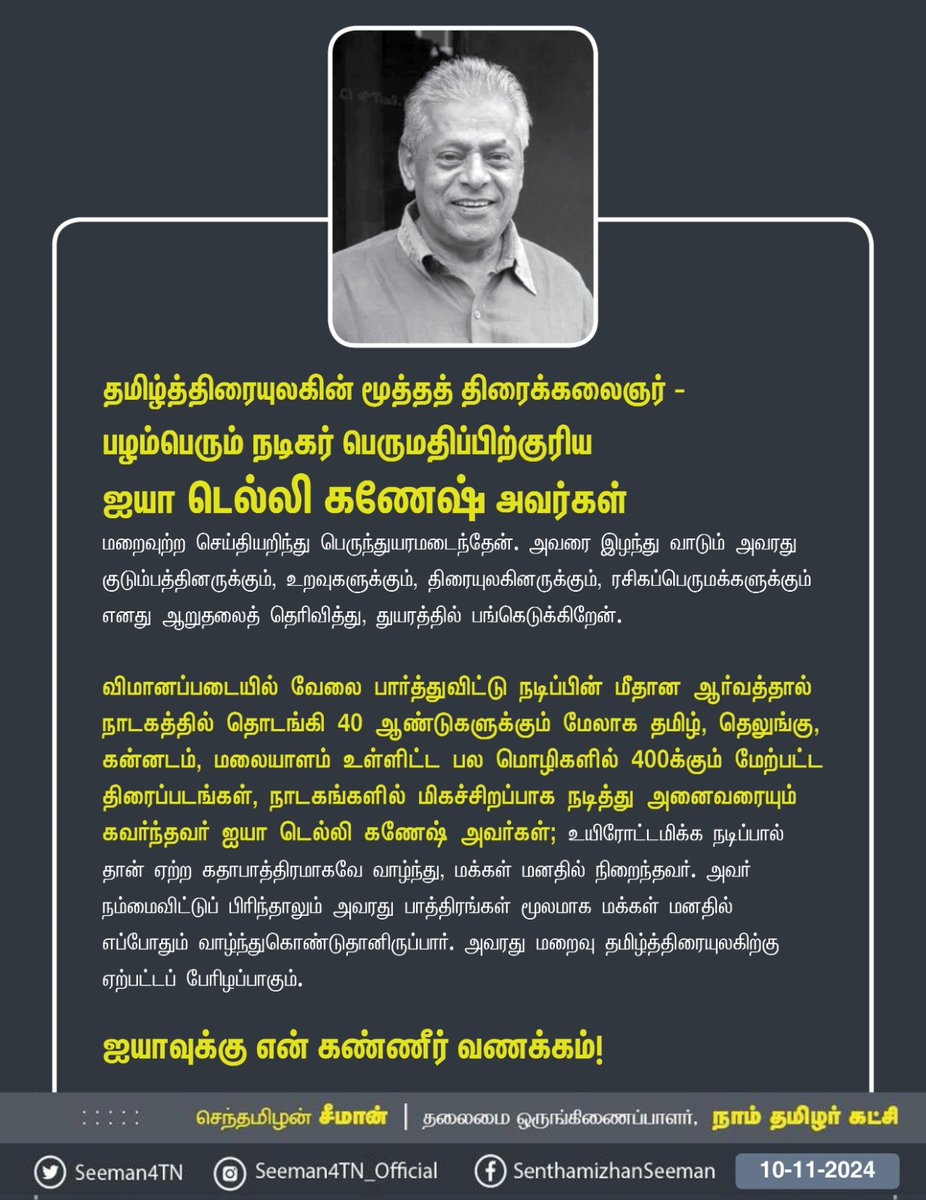 தமிழ்த்திரையுலகின் மூத்தத் திரைக்கலைஞர் - பழம்பெரும் நடிகர் பெருமதிப்பிற்குரிய
ஐயா டெல்லி கணேஷ் அவர்கள்
மறைவுற்ற செய்தியறிந்து பெருந்துயரமடைந்தேன். அவரை இழந்து வாடும் அவரது குடும்பத்தினருக்கும், உறவுகளுக்கும், திரையுலகினருக்கும், ரசிகப்பெருமக்களுக்கும் எனது ஆறுதலைத் தெரிவித்து, துயரத்தில் பங்கெடுக்கிறேன்.

விமானப்படையில் வேலை பார்த்துவிட்டு நடிப்பின் மீதான ஆர்வத்தால் நாடகத்தில் தொடங்கி 40 ஆண்டுகளுக்கும் மேலாக தமிழ், தெலுங்கு, கன்னடம், மலையாளம் உள்ளிட்ட பல மொழிகளில் 400க்கும் மேற்பட்ட திரைப்படங்கள், நாடகங்களில் மிகச்சிறப்பாக நடித்து அனைவரையும் கவர்ந்தவர் ஐயா டெல்லி கணேஷ் அவர்கள்; உயிரோட்டமிக்க நடிப்பால் தான் ஏற்ற கதாபாத்திரமாகவே வாழ்ந்து, மக்கள் மனதில் நிறைந்தவர். அவர் நம்மைவிட்டுப் பிரிந்தாலும் அவரது பாத்திரங்கள் மூலமாக மக்கள் மனதில் எப்போதும் வாழ்ந்துகொண்டுதானிருப்பார். அவரது மறைவு தமிழ்த்திரையுலகிற்கு ஏற்பட்டப் பேரிழப்பாகும்.

ஐயாவுக்கு என் கண்ணீர் வணக்கம்!

செந்தமிழன் சீமான் | தலைமை ஒருங்கிணைப்பாளர், நாம் தமிழர் கட்சி

Seeman4TN Seeman4TN_Official SenthamizhanSeeman 10-11-2024